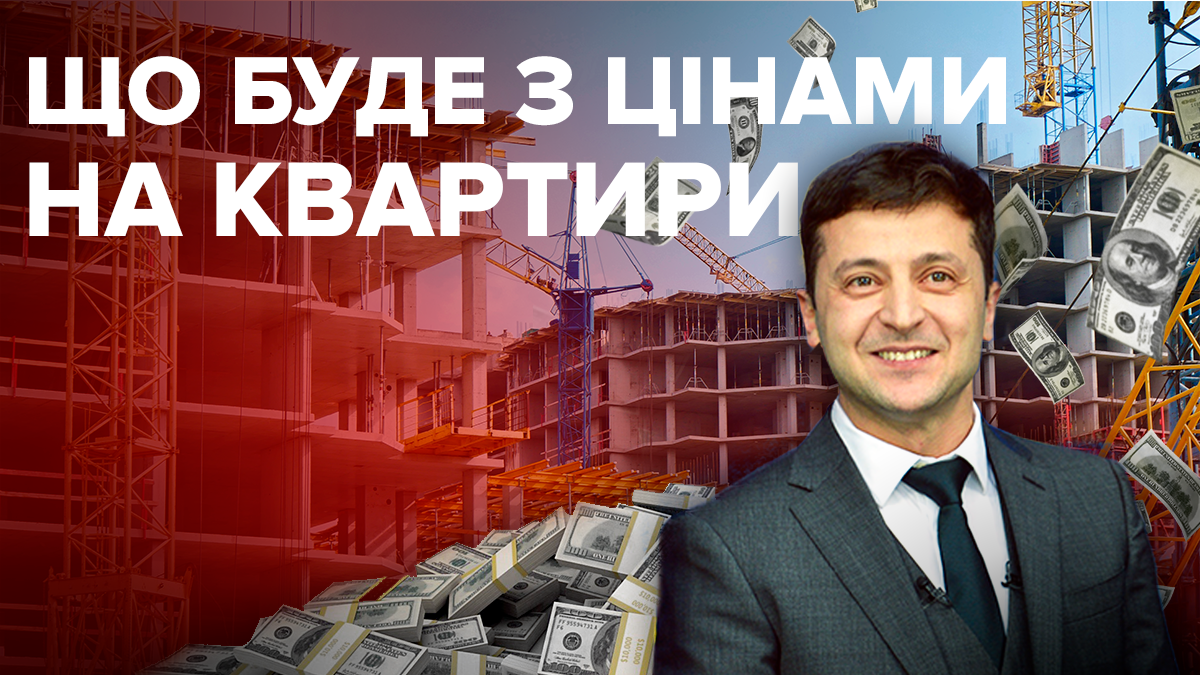 ЩО БУДЕ З ЦІНАМИ НА КВАРТИРИ